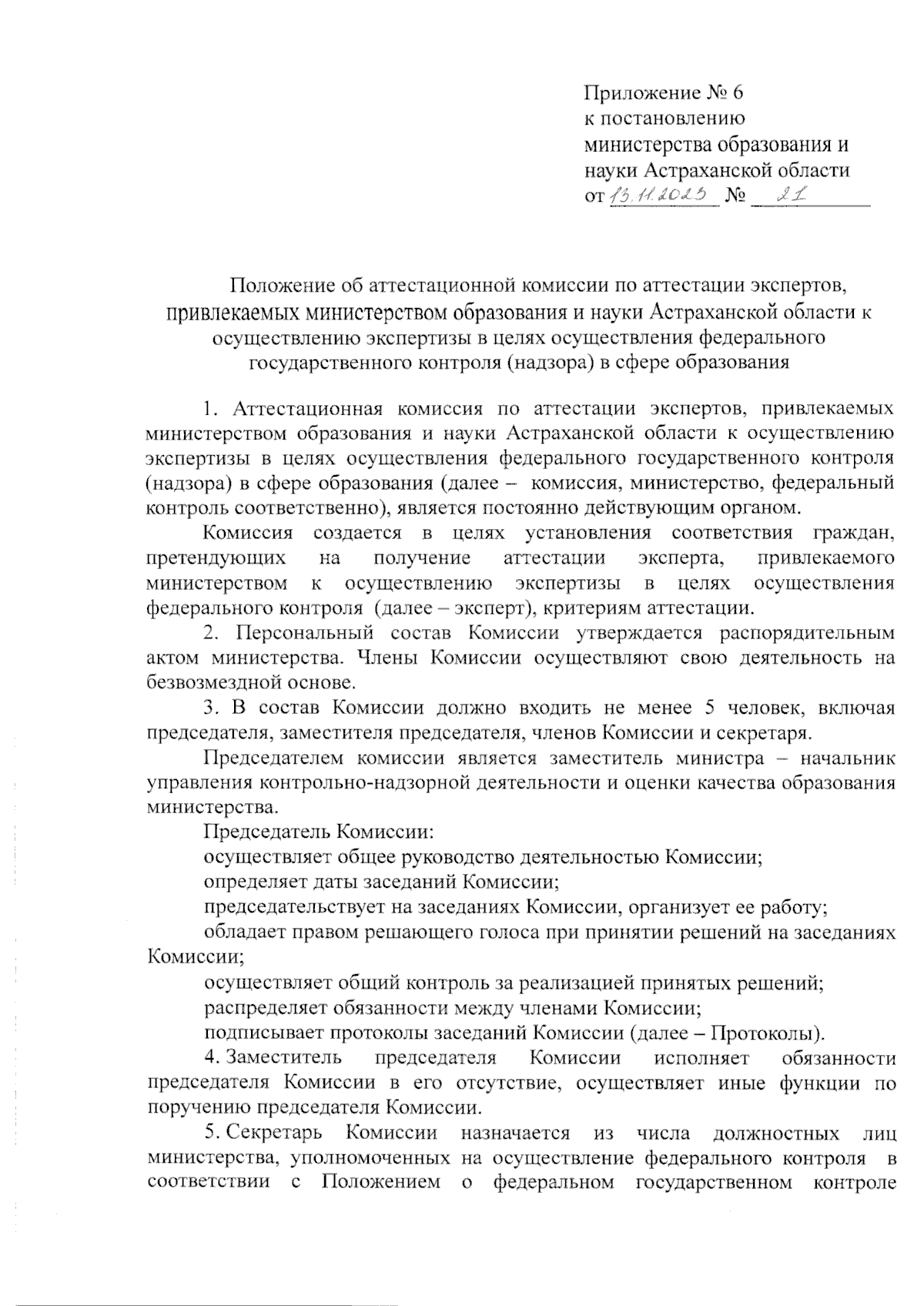 Приложение № 6
к постановлению
министерства образования и
науки Астраханской области
от 13.11.2023 № 21

Положение об аттестационной комиссии по аттестации экспертов, привлекаемых министерством образования и науки Астраханской области к осуществлению экспертизы в целях осуществления федерального государственного контроля (надзора) в сфере образования

1. Аттестационная комиссия по аттестации экспертов, привлекаемых министерством образования и науки Астраханской области к осуществлению экспертизы в целях осуществления федерального государственного контроля (надзора) в сфере образования (далее – комиссия, министерство, федеральный контроль соответственно), является постоянно действующим органом.

Комиссия создается в целях установления соответствия граждан, претендующих на получение аттестации эксперта, привлекаемого министерством к осуществлению экспертизы в целях осуществления федерального контроля (далее – эксперт), критериям аттестации.

2. Персональный состав Комиссии утверждается распорядительным актом министерства. Члены Комиссии осуществляют свою деятельность на безвозмездной основе.

3. В состав Комиссии должно входить не менее 5 человек, включая председателя, заместителя председателя, членов Комиссии и секретаря.

Председателем комиссии является заместитель министра – начальник управления контрольно-надзорной деятельности и оценки качества образования министерства.

Председатель Комиссии:

осуществляет общее руководство деятельностью Комиссии;

определяет даты заседаний Комиссии;

председательствует на заседаниях Комиссии, организует ее работу;

обладает правом решающего голоса при принятии решений на заседаниях Комиссии;

осуществляет общий контроль за реализацией принятых решений;

распределяет обязанности между членами Комиссии;

подписывает протоколы заседаний Комиссии (далее – Протоколы).

4. Заместитель председателя Комиссии исполняет обязанности председателя Комиссии в его отсутствие, осуществляет иные функции по поручению председателя Комиссии.

5. Секретарь Комиссии назначается из числа должностных лиц министерства, уполномоченных на осуществление федерального контроля в соответствии с Положением о федеральном государственном контроле